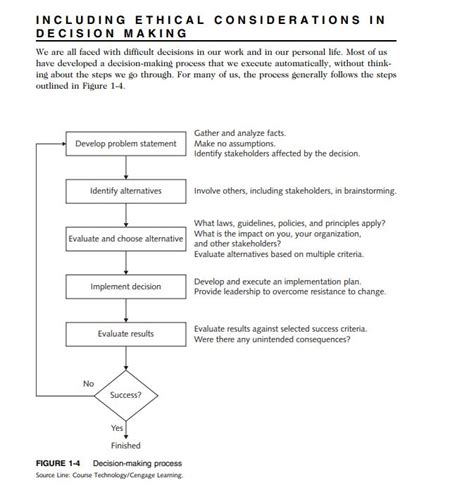 INCLUDING ETHICAL CONSIDERATIONS IN DECISION MAKING

We are all faced with difficult decisions in our work and in our personal life. Most of us have developed a decision-making process that we execute automatically, without thinking about the steps we go through. For many of us, the process generally follows the steps outlined in Figure 1-4.

Develop problem statement

Gather and analyze facts.
Make no assumptions.
Identify stakeholders affected by the decision.

Identify alternatives

Involve others, including stakeholders, in brainstorming.

Evaluate and choose alternative

What laws, guidelines, policies, and principles apply?
What is the impact on you, your organization, and other stakeholders?
Evaluate alternatives based on multiple criteria.

Implement decision

Develop and execute an implementation plan.
Provide leadership to overcome resistance to change.

Evaluate results

Evaluate results against selected success criteria.
Were there any unintended consequences?

No

Success?

Yes

Finished

FIGURE 1-4 Decision-making process
Source Line: Course Technology/Cengage Learning.